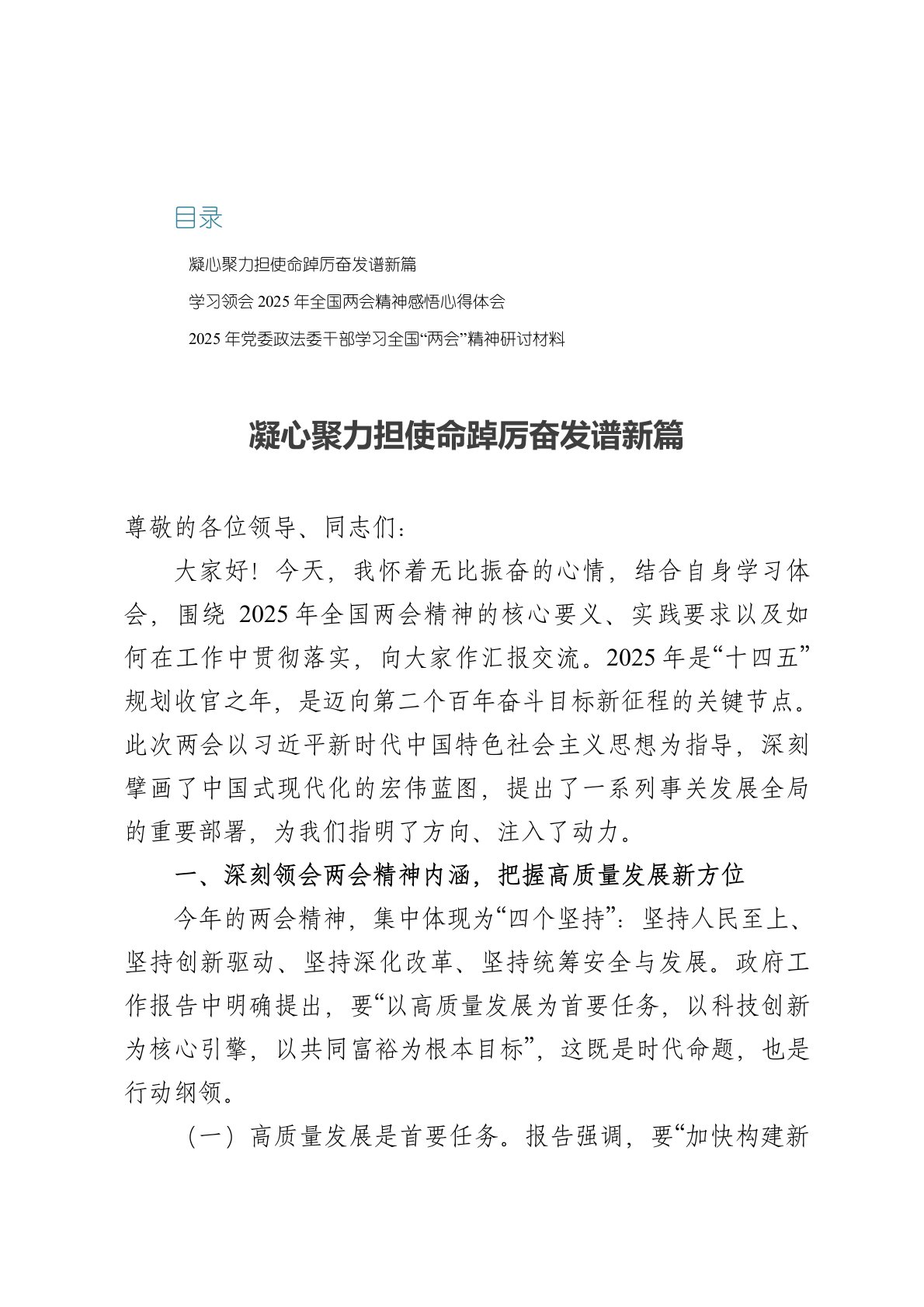 目录

凝心聚力担使命踔厉奋发谱新篇

学习领会 2025 年全国两会精神感悟心得体会

2025 年党委政法委干部学习全国“两会”精神研讨材料

凝心聚力担使命踔厉奋发谱新篇

尊敬的各位领导、同志们：

大家好！今天，我怀着无比振奋的心情，结合自身学习体会，围绕 2025 年全国两会精神的核心要义、实践要求以及如何在工作中贯彻落实，向大家作汇报交流。2025 年是“十四五”规划收官之年，是迈向第二个百年奋斗目标新征程的关键节点。此次两会以习近平新时代中国特色社会主义思想为指导，深刻擘画了中国式现代化的宏伟蓝图，提出了一系列事关发展全局的重要部署，为我们指明了方向、注入了动力。

一、深刻领会两会精神内涵，把握高质量发展新方位

今年的两会精神，集中体现为“四个坚持”：坚持人民至上、坚持创新驱动、坚持深化改革、坚持统筹安全与发展。政府工作报告中明确提出，要“以高质量发展为首要任务，以科技创新为核心引擎，以共同富裕为根本目标”，这既是时代命题，也是行动纲领。

（一）高质量发展是首要任务。报告强调，要“加快构建新